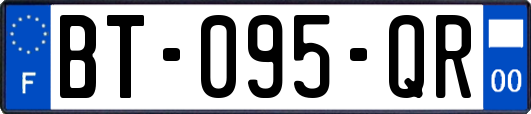 F
BT-095-QR
00